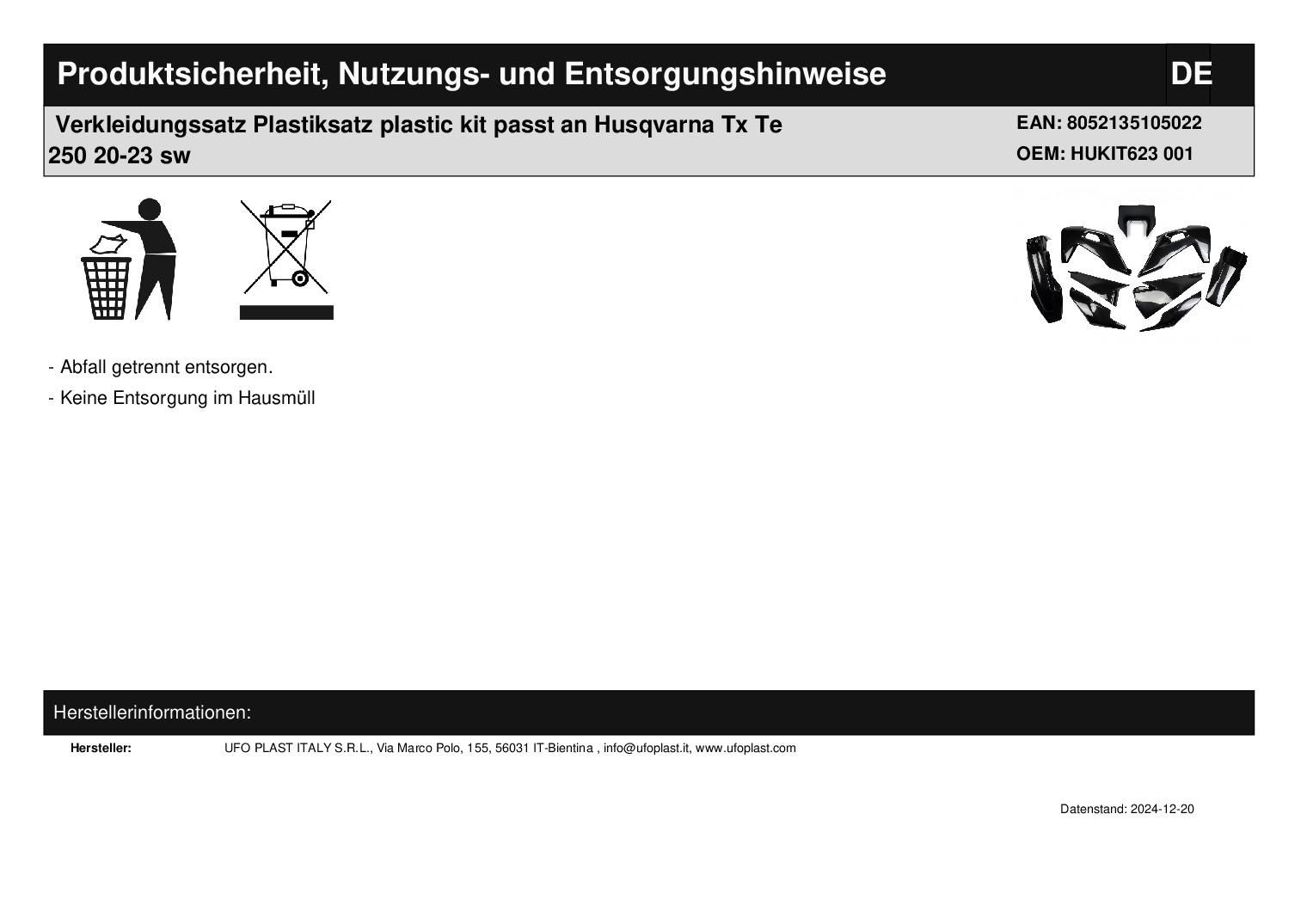 Produktsicherheit, Nutzungs- und Entsorgungshinweise

DE

Verkleidungssatz Plastiksatz plastic kit passt an Husqvarna Tx Te 250 20-23 sw

EAN: 8052135105022
OEM: HUKIT623 001

- Abfall getrennt entsorgen.
- Keine Entsorgung im Hausmüll

Herstellerinformationen:

Hersteller: UFO PLAST ITALY S.R.L., Via Marco Polo, 155, 56031 IT-Bientina , info@ufoplast.it, www.ufoplast.com

Datenstand: 2024-12-20